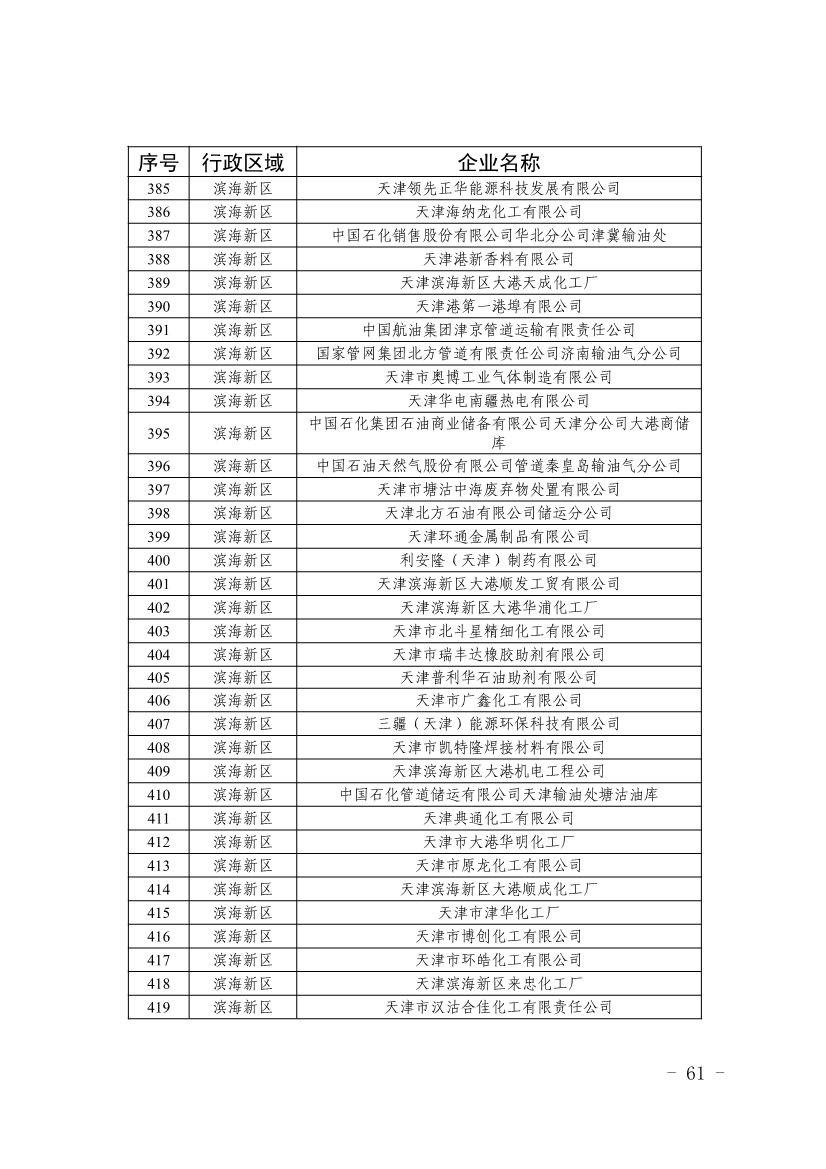 | 序号 | 行政区域 | 企业名称 |
|---|---|---|
| 385 | 滨海新区 | 天津领先正华能源科技发展有限公司 |
| 386 | 滨海新区 | 天津海纳龙化工有限公司 |
| 387 | 滨海新区 | 中国石化销售股份有限公司华北分公司津冀输油处 |
| 388 | 滨海新区 | 天津港新香料有限公司 |
| 389 | 滨海新区 | 天津滨海新区大港天成化工厂 |
| 390 | 滨海新区 | 天津港第一港埠有限公司 |
| 391 | 滨海新区 | 中国航油集团津京管道运输有限责任公司 |
| 392 | 滨海新区 | 国家管网集团北方管道有限责任公司济南输油气分公司 |
| 393 | 滨海新区 | 天津市奥博工业气体制造有限公司 |
| 394 | 滨海新区 | 天津华电南疆热电有限公司 |
| 395 | 滨海新区 | 中国石化集团石油商业储备有限公司天津分公司大港商储库 |
| 396 | 滨海新区 | 中国石油天然气股份有限公司管道秦皇岛输油气分公司 |
| 397 | 滨海新区 | 天津市塘沽中海废弃物处置有限公司 |
| 398 | 滨海新区 | 天津北方石油有限公司储运分公司 |
| 399 | 滨海新区 | 天津环通金属制品有限公司 |
| 400 | 滨海新区 | 利安隆（天津）制药有限公司 |
| 401 | 滨海新区 | 天津滨海新区大港顺发工贸有限公司 |
| 402 | 滨海新区 | 天津滨海新区大港华浦化工厂 |
| 403 | 滨海新区 | 天津市北斗星精细化工有限公司 |
| 404 | 滨海新区 | 天津市瑞丰达橡胶助剂有限公司 |
| 405 | 滨海新区 | 天津普利华石油助剂有限公司 |
| 406 | 滨海新区 | 天津市广鑫化工有限公司 |
| 407 | 滨海新区 | 三疆（天津）能源环保科技有限公司 |
| 408 | 滨海新区 | 天津市凯特隆焊接材料有限公司 |
| 409 | 滨海新区 | 天津滨海新区大港机电工程公司 |
| 410 | 滨海新区 | 中国石化管道储运有限公司天津输油处塘沽油库 |
| 411 | 滨海新区 | 天津典通化工有限公司 |
| 412 | 滨海新区 | 天津市大港华明化工厂 |
| 413 | 滨海新区 | 天津市原龙化工有限公司 |
| 414 | 滨海新区 | 天津滨海新区大港顺成化工厂 |
| 415 | 滨海新区 | 天津市津华化工厂 |
| 416 | 滨海新区 | 天津市博创化工有限公司 |
| 417 | 滨海新区 | 天津市环皓化工有限公司 |
| 418 | 滨海新区 | 天津滨海新区来忠化工厂 |
| 419 | 滨海新区 | 天津市汉沽合佳化工有限责任公司 |

- 61 -